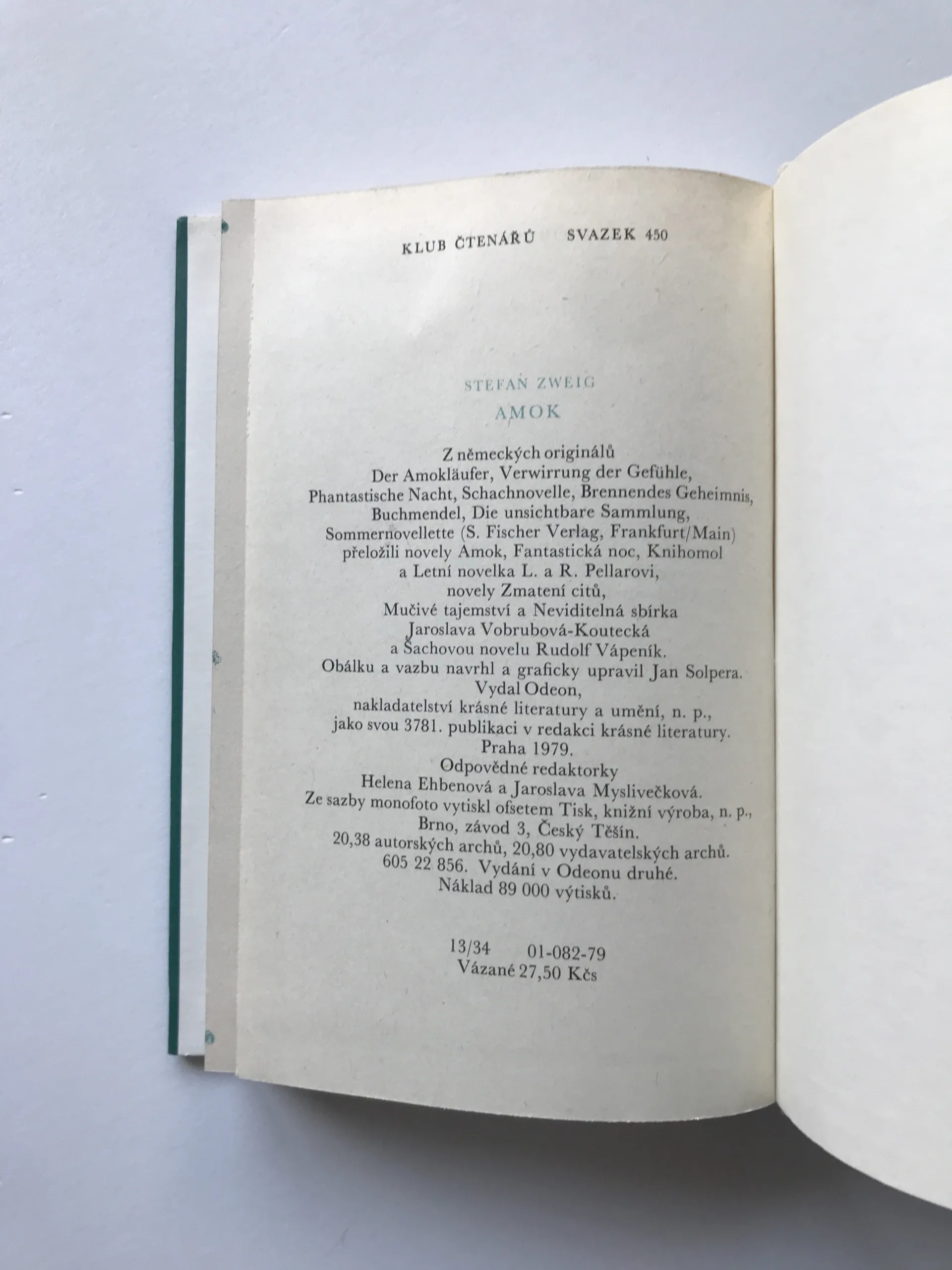 KLUB ČTENÁŘŮ SVAZEK 450

STEFAN ZWEIG
AMOK

Z německých originálů
Der Amokläufer, Verwirrung der Gefühle,
Phantastische Nacht, Schachnovelle, Brennendes Geheimnis,
Buchmendel, Die unsichtbare Sammlung,
Sommernovellette (S. Fischer Verlag, Frankfurt/Main)
přeložili novely Amok, Fantastická noc, Knihomol
a Letní novelka L. a R. Pellarovi,
novely Zmatení citů,
Mučivé tajemství a Neviditelná sbírka
Jaroslava Vobrubová-Koutecká
a Šachovou novelu Rudolf Vápeník.
Obálku a vazbu navrhl a graficky upravil Jan Solpera.
Vydal Odeon,
nakladatelství krásné literatury a umění, n. p.,
jako svou 3781. publikaci v redakci krásné literatury.
Praha 1979.
Odpovědné redaktorky
Helena Ehbenová a Jaroslava Myslivečková.
Ze sazby monofoto vytiskl ofsetem Tisk, knižní výroba, n. p.,
Brno, závod 3, Český Těšín.
20,38 autorských archů, 20,80 vydavatelských archů.
605 22 856. Vydání v Odeonu druhé.
Náklad 89 000 výtisků.

13/34 01-082-79
Vázané 27,50 Kčs